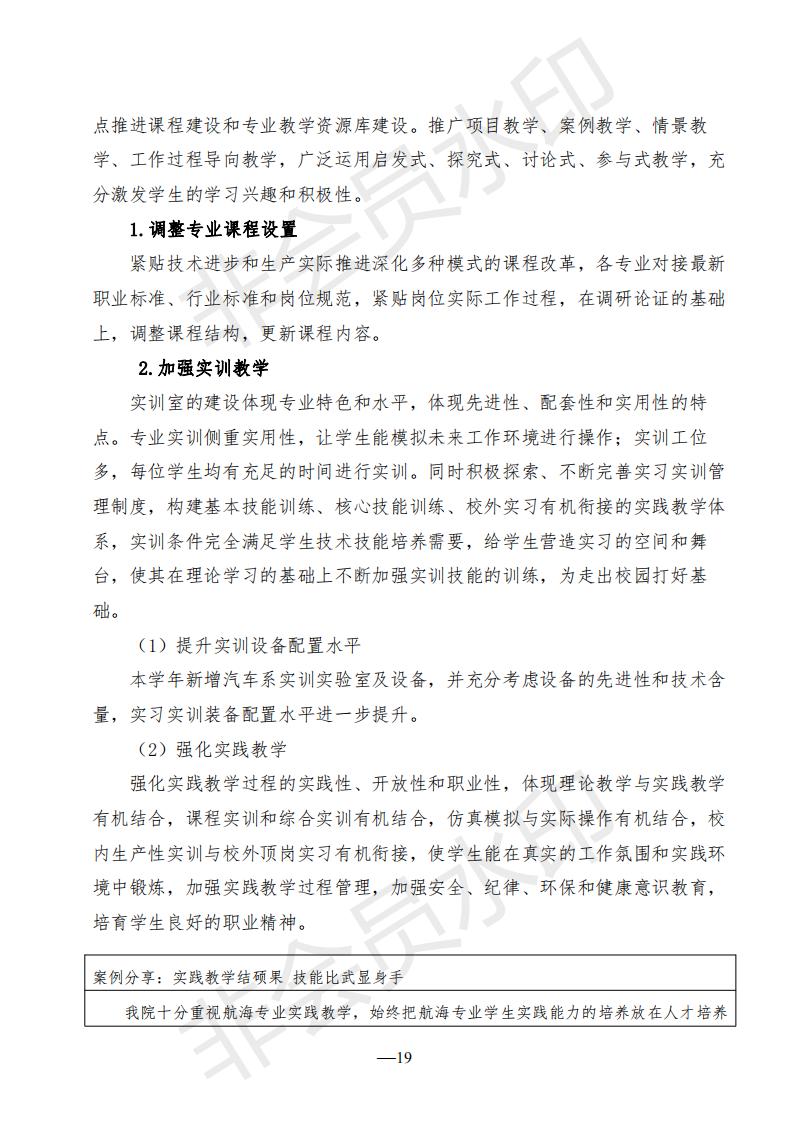 点推进课程建设和专业教学资源库建设。推广项目教学、案例教学、情景教学、工作过程导向教学，广泛运用启发式、探究式、讨论式、参与式教学，充分激发学生的学习兴趣和积极性。

1.调整专业课程设置

紧贴技术进步和生产实际推进深化多种模式的课程改革，各专业对接最新职业标准、行业标准和岗位规范，紧贴岗位实际工作过程，在调研论证的基础上，调整课程结构，更新课程内容。

2.加强实训教学

实训室的建设体现专业特色和水平，体现先进性、配套性和实用性的特点。专业实训侧重实用性，让学生能模拟未来工作环境进行操作；实训工位多，每位学生均有充足的时间进行实训。同时积极探索、不断完善实习实训管理制度，构建基本技能训练、核心技能训练、校外实习有机衔接的实践教学体系，实训条件完全满足学生技术技能培养需要，给学生营造实习的空间和舞台，使其在理论学习的基础上不断加强实训技能的训练，为走出校园打好基础。

（1）提升实训设备配置水平

本学年新增汽车系实训实验室及设备，并充分考虑设备的先进性和技术含量，实习实训装备配置水平进一步提升。

（2）强化实践教学

强化实践教学过程的实践性、开放性和职业性，体现理论教学与实践教学有机结合，课程实训和综合实训有机结合，仿真模拟与实际操作有机结合，校内生产性实训与校外顶岗实习有机衔接，使学生能在真实的工作氛围和实践环境中锻炼，加强实践教学过程管理，加强安全、纪律、环保和健康意识教育，培育学生良好的职业精神。

案例分享：实践教学结硕果 技能比武显身手

我院十分重视航海专业实践教学，始终把航海专业学生实践能力的培养放在人才培养

—19

非会员水印